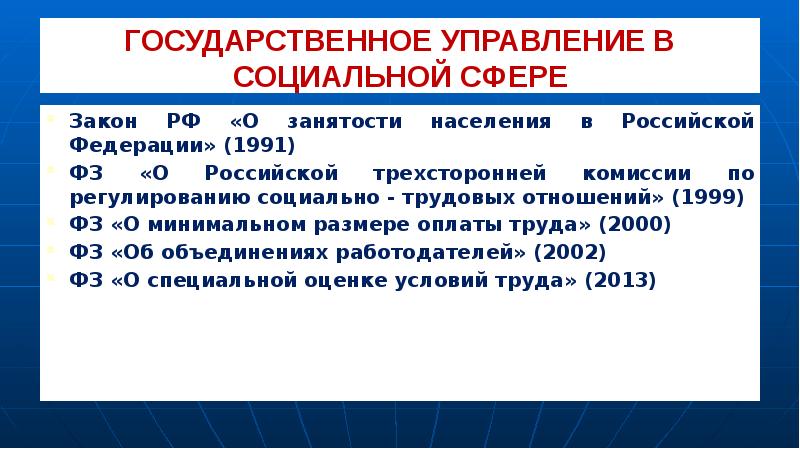 ГОСУДАРСТВЕННОЕ УПРАВЛЕНИЕ В СОЦИАЛЬНОЙ СФЕРЕ

Закон РФ «О занятости населения в Российской Федерации» (1991)

ФЗ «О Российской трехсторонней комиссии по регулированию социально - трудовых отношений» (1999)

ФЗ «О минимальном размере оплаты труда» (2000)

ФЗ «Об объединениях работодателей» (2002)

ФЗ «О специальной оценке условий труда» (2013)